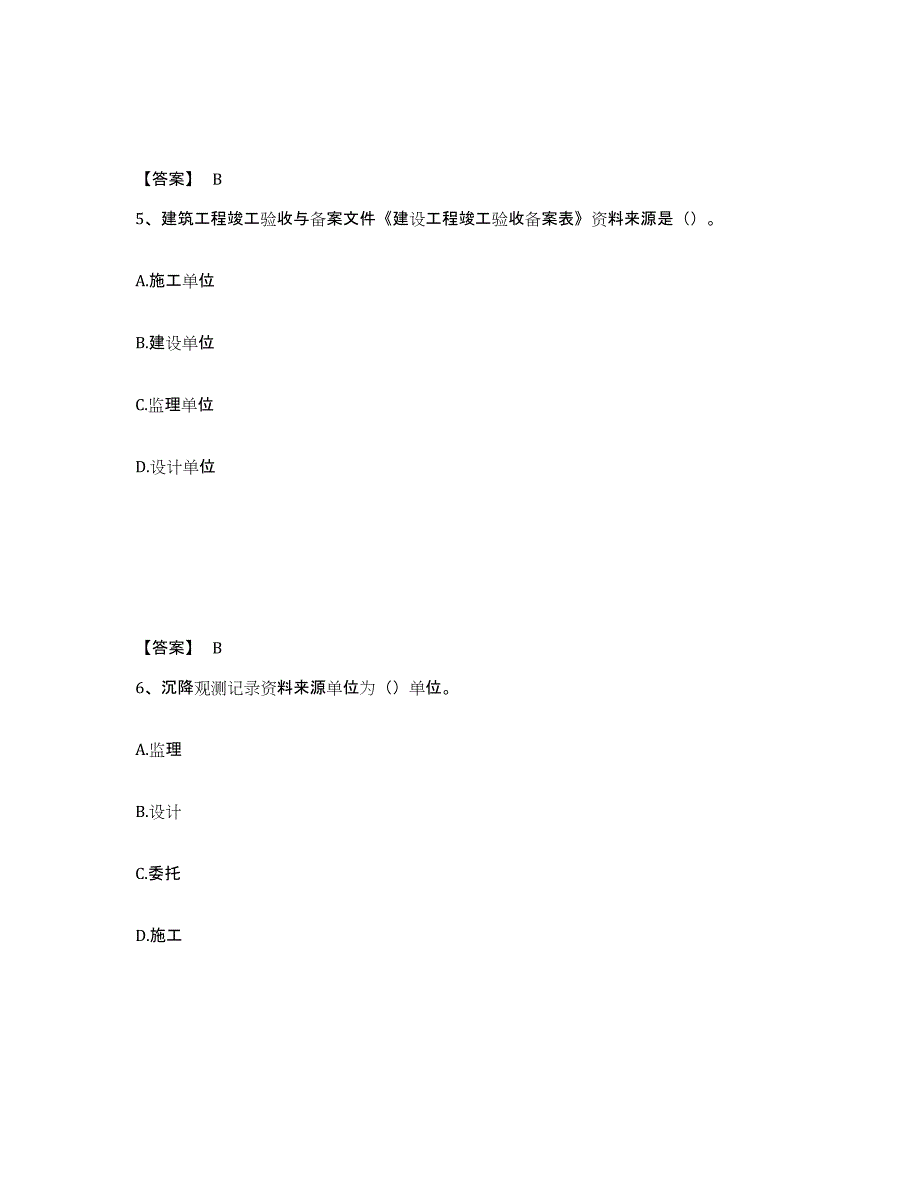 【答案】 B

5、建筑工程竣工验收与备案文件《建设工程竣工验收备案表》资料来源是（）。

A.施工单位

B.建设单位

C.监理单位

D.设计单位

【答案】 B

6、沉降观测记录资料来源单位为（）单位。

A.监理

B.设计

C.委托

D.施工